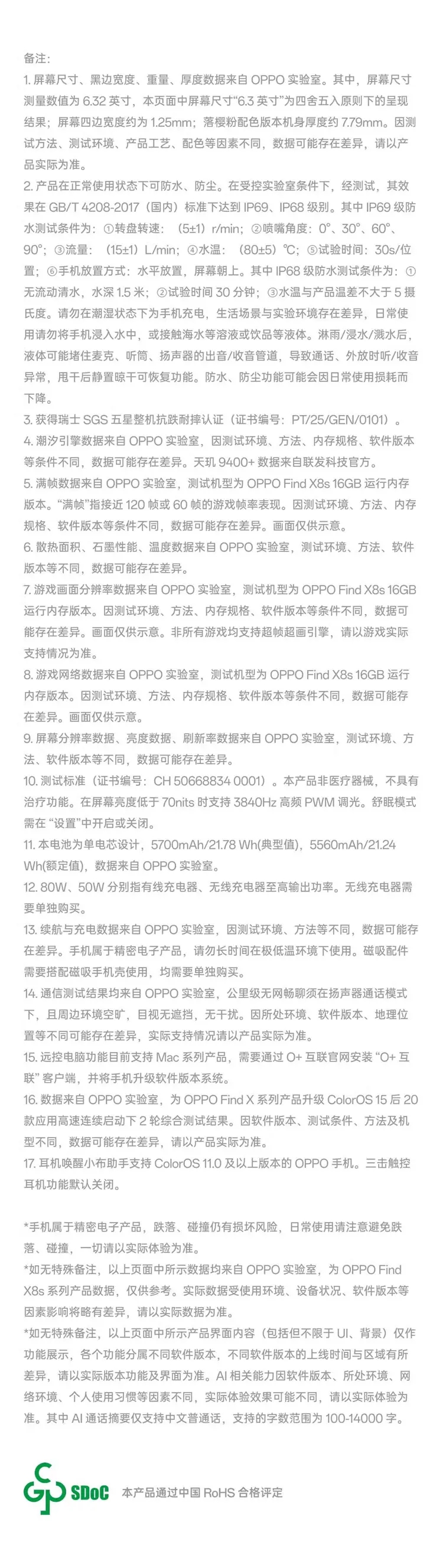 备注:
1. 屏幕尺寸、黑边宽度、重量、厚度数据来自 OPPO 实验室。其中，屏幕尺寸测量数值为 6.32 英寸，本页面中屏幕尺寸“6.3 英寸”为四舍五入原则下的呈现结果；屏幕四边宽度约为 1.25mm；落樱粉配色版本机身厚度约 7.79mm。因测试方法、测试环境、产品工艺、配色等因素不同，数据可能存在差异，请以产品实际为准。
2. 产品在正常使用状态下可防水、防尘。在受控实验室条件下，经测试，其效果在 GB/T 4208-2017（国内）标准下达到 IP69、IP68 级别。其中 IP69 级防水测试条件为：①转盘转速：（5±1）r/min；②喷嘴角度：0°、30°、60°、90°；③流量：（15±1）L/min；④水温：（80±5）℃；⑤试验时间：30s/位置；⑥手机放置方式：水平放置，屏幕朝上。其中 IP68 级防水测试条件为：①无流动清水，水深 1.5 米；②试验时间 30 分钟；③水温与产品温差不大于 5 摄氏度。请勿在潮湿状态下为手机充电，生活场景与实验环境存在差异，日常使用请勿将手机浸入水中，或接触海水等溶液或饮品等液体。淋雨/浸水/溅水后，液体可能堵住麦克、听筒、扬声器的出音/收音管道，导致通话、外放时听/收音异常，甩干后静置晾干可恢复功能。防水、防尘功能可能会因日常使用损耗而下降。
3. 获得瑞士 SGS 五星整机抗跌耐摔认证（证书编号：PT/25/GEN/0101）。
4. 潮汐引擎数据来自 OPPO 实验室，因测试环境、方法、内存规格、软件版本等条件不同，数据可能存在差异。天玑 9400+ 数据来自联发科技官方。
5. 满帧数据来自 OPPO 实验室，测试机型为 OPPO Find X8s 16GB 运行内存版本。“满帧”指接近 120 帧或 60 帧的游戏帧率表现。因测试环境、方法、内存规格、软件版本等条件不同，数据可能存在差异。画面仅供示意。
6. 散热面积、石墨性能、温度数据来自 OPPO 实验室，测试环境、方法、软件版本等不同，数据可能存在差异。
7. 游戏画面分辨率数据来自 OPPO 实验室，测试机型为 OPPO Find X8s 16GB 运行内存版本。因测试环境、方法、内存规格、软件版本等条件不同，数据可能存在差异。画面仅供示意。非所有游戏均支持超帧超画引擎，请以游戏实际支持情况为准。
8. 游戏网络数据来自 OPPO 实验室，测试机型为 OPPO Find X8s 16GB 运行内存版本。因测试环境、方法、内存规格、软件版本等条件不同，数据可能存在差异。画面仅供示意。
9. 屏幕分辨率数据、亮度数据、刷新率数据来自 OPPO 实验室，测试环境、方法、软件版本等不同，数据可能存在差异。
10. 测试标准（证书编号：CH 50668834 0001）。本产品非医疗器械，不具有治疗功能。在屏幕亮度低于 70nits 时支持 3840Hz 高频 PWM 调光。舒眠模式需在“设置”中开启或关闭。
11. 本电池为单电芯设计，5700mAh/21.78 Wh(典型值)，5560mAh/21.24 Wh(额定值)，数据来自 OPPO 实验室。
12. 80W、50W 分别指有线充电器、无线充电器至高输出功率。无线充电器需要单独购买。
13. 续航与充电数据来自 OPPO 实验室，因测试环境、方法等不同，数据可能存在差异。手机属于精密电子产品，请勿长时间在极低温环境下使用。磁吸配件需要搭配磁吸手机壳使用，均需要单独购买。
14. 通信测试结果均来自 OPPO 实验室，公里级无网畅聊须在扬声器通话模式下，且周边环境空旷，目视无遮挡，无干扰。因所处环境、软件版本、地理位置等不同可能存在差异，实际支持情况请以产品实际为准。
15. 远控电脑功能目前支持 Mac 系列产品，需要通过 O+ 互联官网安装“O+ 互联”客户端，并将手机升级软件版本系统。
16. 数据来自 OPPO 实验室，为 OPPO Find X 系列产品升级 ColorOS 15 后 20 款应用高速连续启动下 2 轮综合测试结果。因软件版本、测试条件、方法及机型不同，数据可能存在差异，请以产品实际为准。
17. 耳机唤醒小布助手支持 ColorOS 11.0 及以上版本的 OPPO 手机。三击触控耳机功能默认关闭。

*手机属于精密电子产品，跌落、碰撞仍有损坏风险，日常使用请注意避免跌落、碰撞，一切请以实际体验为准。
*如无特殊备注，以上页面中所示数据均来自 OPPO 实验室，为 OPPO Find X8s 系列产品数据，仅供参考。实际数据受使用环境、设备状况、软件版本等因素影响将略有差异，请以实际数据为准。
*如无特殊备注，以上页面中所示产品界面内容（包括但不限于 UI、背景）仅作功能展示，各个功能分属不同软件版本，不同软件版本的上线时间与区域有所差异，请以实际版本功能及界面为准。AI 相关能力因软件版本、所处环境、网络环境、个人使用习惯等因素不同，实际体验效果可能不同，请以实际体验为准。其中 AI 通话摘要仅支持中文普通话，支持的字数范围为 100-14000 字。

SDoC 本产品通过中国 RoHS 合格评定